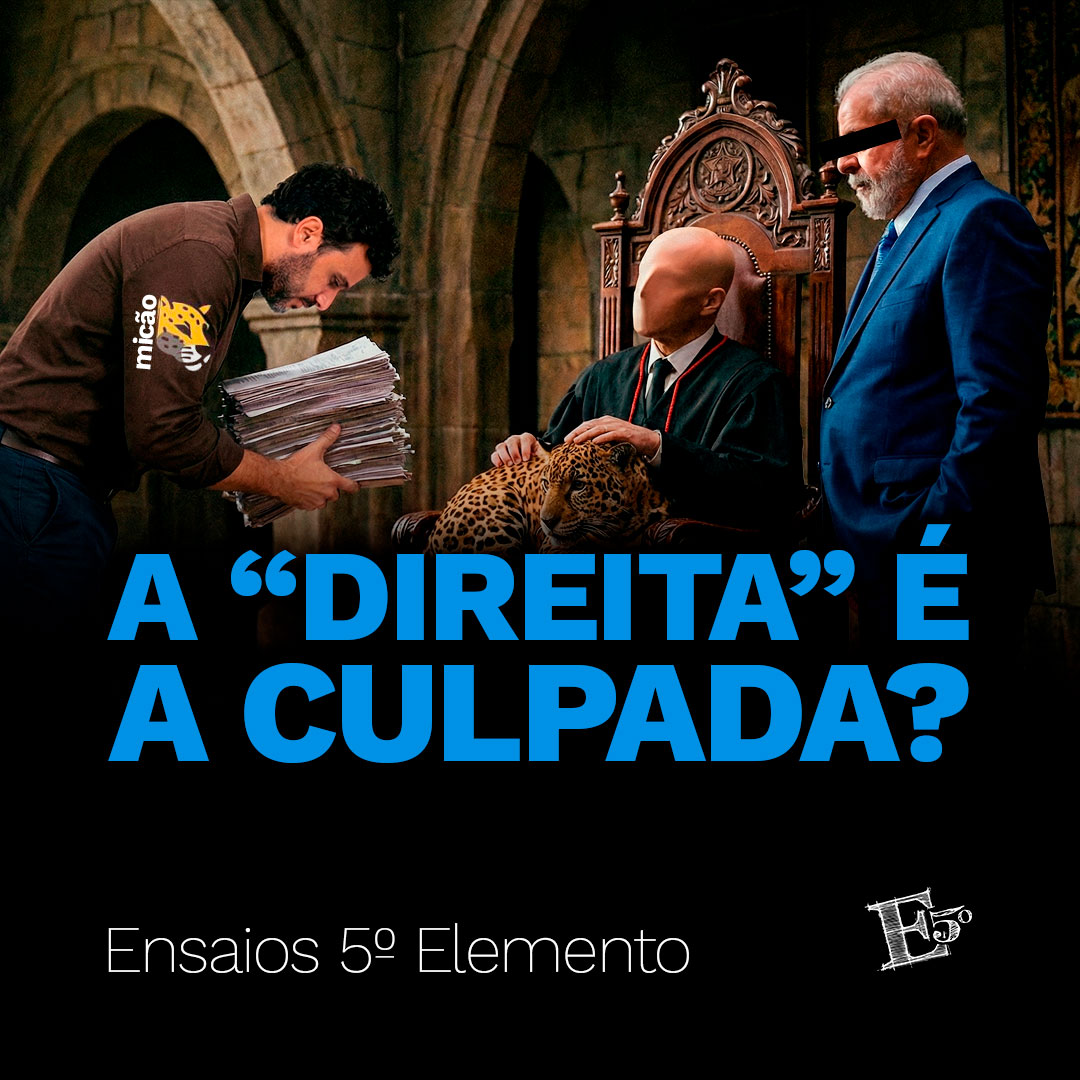 micão

A “DIREITA” É A CULPADA?

Ensaios 5º Elemento

E5º